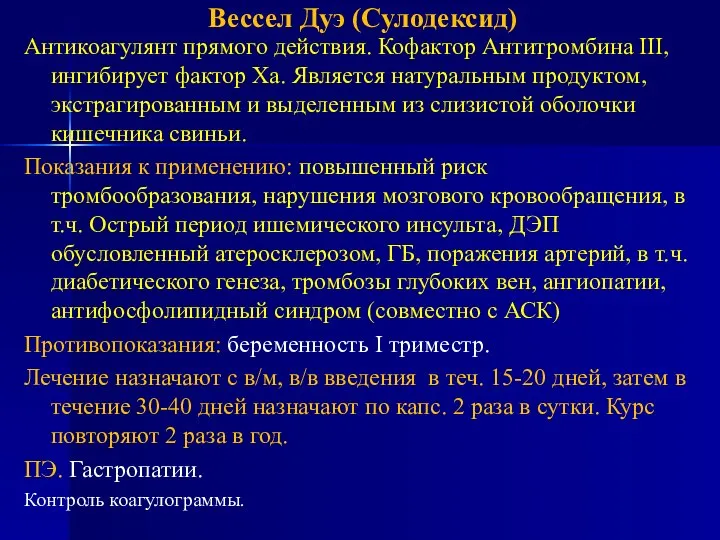 Вессел Дуэ (Сулодексид)

Антикоагулянт прямого действия. Кофактор Антитромбина III, ингибирует фактор Ха. Является натуральным продуктом, экстрагированным и выделенным из слизистой оболочки кишечника свиньи.

Показания к применению: повышенный риск тромбообразования, нарушения мозгового кровообращения, в т.ч. Острый период ишемического инсульта, ДЭП обусловленный атеросклерозом, ГБ, поражения артерий, в т.ч. диабетического генеза, тромбозы глубоких вен, ангиопатии, антифосфолипидный синдром (совместно с АСК)

Противопоказания: беременность I триместр.

Лечение назначают с в/м, в/в введения в теч. 15-20 дней, затем в течение 30-40 дней назначают по капс. 2 раза в сутки. Курс повторяют 2 раза в год.

ПЭ. Гастропатии.

Контроль коагулограммы.